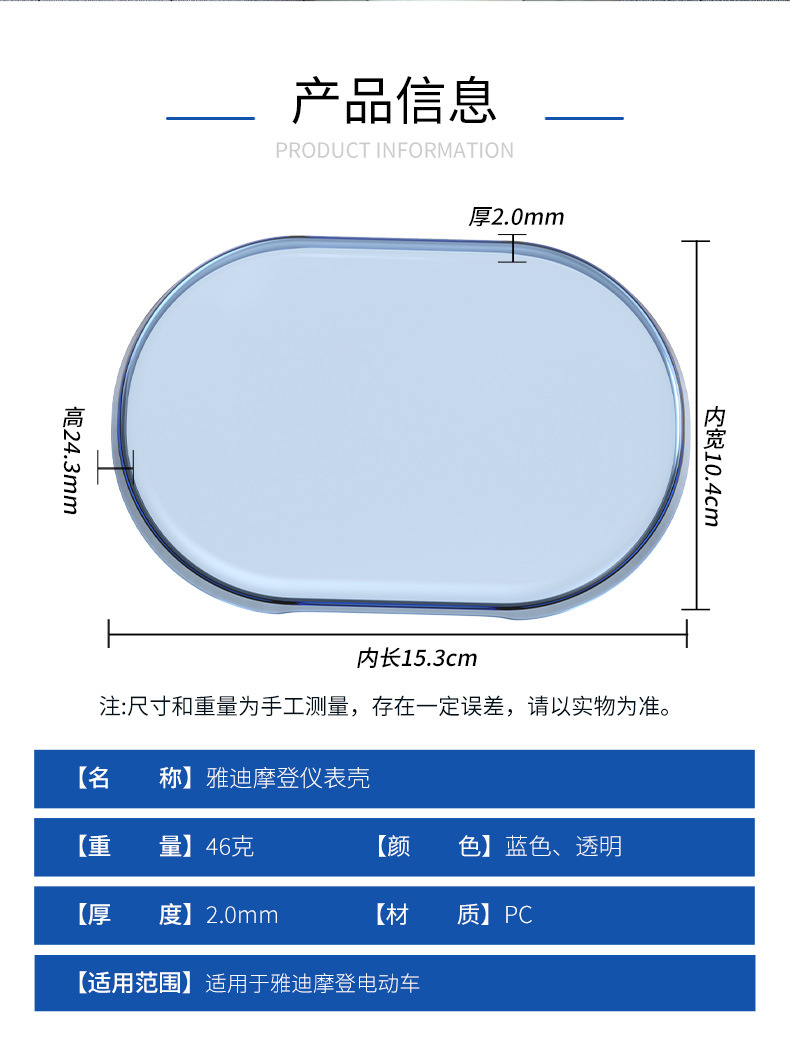 产品信息

PRODUCT INFORMATION

厚2.0mm

高24.3mm

内宽10.4cm

内长15.3cm

注:尺寸和重量为手工测量，存在一定误差，请以实物为准。

【名　　称】雅迪摩登仪表壳

【重　　量】46克

【颜　　色】蓝色、透明

【厚　　度】2.0mm

【材　　质】PC

【适用范围】适用于雅迪摩登电动车